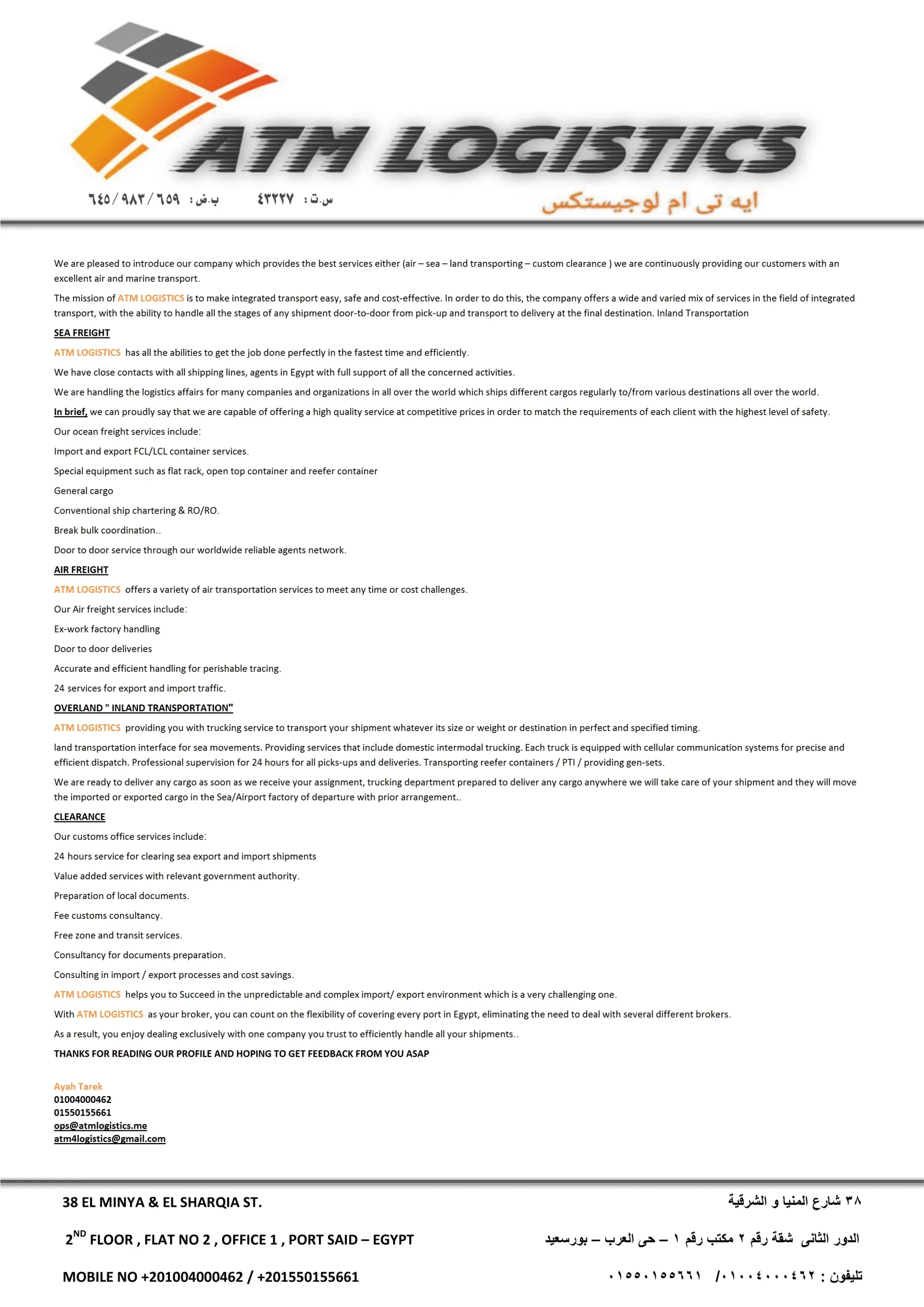 ATM LOGISTICS

ب.ض : ٦٥٩ / ٩٨٣ / ٦٤٥    س.ت : ٤٣٢٢٧

ايه تى ام لوجيستكس

We are pleased to introduce our company which provides the best services either (air – sea – land transporting – custom clearance ) we are continuously providing our customers with an excellent air and marine transport.

The mission of ATM LOGISTICS is to make integrated transport easy, safe and cost-effective. In order to do this, the company offers a wide and varied mix of services in the field of integrated transport, with the ability to handle all the stages of any shipment door-to-door from pick-up and transport to delivery at the final destination. Inland Transportation

SEA FREIGHT

ATM LOGISTICS has all the abilities to get the job done perfectly in the fastest time and efficiently.

We have close contacts with all shipping lines, agents in Egypt with full support of all the concerned activities.

We are handling the logistics affairs for many companies and organizations in all over the world which ships different cargos regularly to/from various destinations all over the world.

In brief, we can proudly say that we are capable of offering a high quality service at competitive prices in order to match the requirements of each client with the highest level of safety.

Our ocean freight services include:

Import and export FCL/LCL container services.

Special equipment such as flat rack, open top container and reefer container

General cargo

Conventional ship chartering & RO/RO.

Break bulk coordination..

Door to door service through our worldwide reliable agents network.

AIR FREIGHT

ATM LOGISTICS offers a variety of air transportation services to meet any time or cost challenges.

Our Air freight services include:

Ex-work factory handling

Door to door deliveries

Accurate and efficient handling for perishable tracing.

24 services for export and import traffic.

OVERLAND " INLAND TRANSPORTATION"

ATM LOGISTICS providing you with trucking service to transport your shipment whatever its size or weight or destination in perfect and specified timing.

land transportation interface for sea movements. Providing services that include domestic intermodal trucking. Each truck is equipped with cellular communication systems for precise and efficient dispatch. Professional supervision for 24 hours for all picks-ups and deliveries. Transporting reefer containers / PTI / providing gen-sets.

We are ready to deliver any cargo as soon as we receive your assignment, trucking department prepared to deliver any cargo anywhere we will take care of your shipment and they will move the imported or exported cargo in the Sea/Airport factory of departure with prior arrangement..

CLEARANCE

Our customs office services include:

24 hours service for clearing sea export and import shipments

Value added services with relevant government authority.

Preparation of local documents.

Fee customs consultancy.

Free zone and transit services.

Consultancy for documents preparation.

Consulting in import / export processes and cost savings.

ATM LOGISTICS helps you to Succeed in the unpredictable and complex import/ export environment which is a very challenging one.

With ATM LOGISTICS as your broker, you can count on the flexibility of covering every port in Egypt, eliminating the need to deal with several different brokers.

As a result, you enjoy dealing exclusively with one company you trust to efficiently handle all your shipments..

THANKS FOR READING OUR PROFILE AND HOPING TO GET FEEDBACK FROM YOU ASAP

Ayah Tarek
01004000462
01550155661
ops@atmlogistics.me
atm4logistics@gmail.com

38 EL MINYA & EL SHARQIA ST.

2$^{ND}$ FLOOR , FLAT NO 2 , OFFICE 1 , PORT SAID – EGYPT

MOBILE NO +201004000462 / +201550155661

٣٨ شارع المنيا و الشرقية

الدور الثانى شقة رقم ٢ مكتب رقم ١ – حى العرب – بورسعيد

تليفون : ٠١٠٠٤٠٠٠٤٦٢ /٠١٥٥٠١٥٥٦٦١